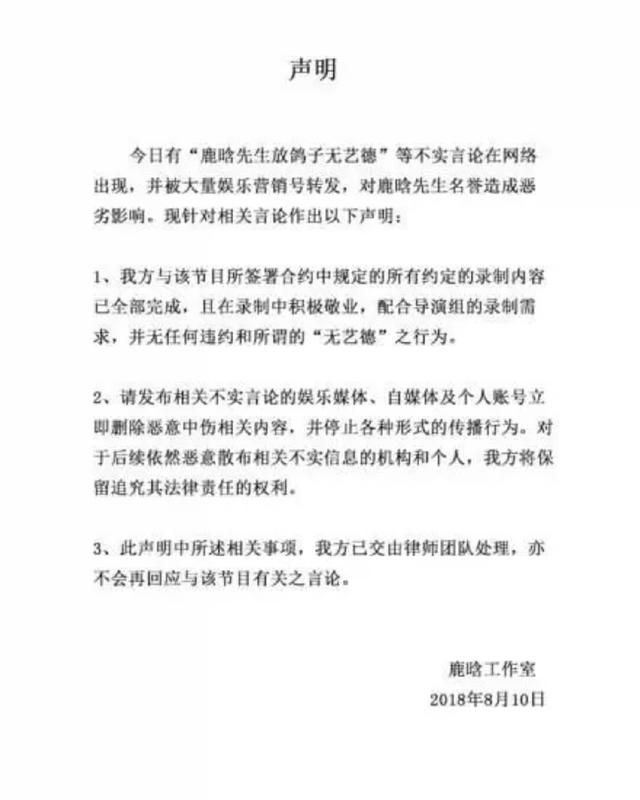 声明

今日有“鹿晗先生放鸽子无艺德”等不实言论在网络出现，并被大量娱乐营销号转发，对鹿晗先生名誉造成恶劣影响。现针对相关言论作出以下声明：

1、我方与该节目所签署合约中规定的所有约定的录制内容已全部完成，且在录制中积极敬业，配合导演组的录制需求，并无任何违约和所谓的“无艺德”之行为。

2、请发布相关不实言论的娱乐媒体、自媒体及个人账号立即删除恶意中伤相关内容，并停止各种形式的传播行为。对于后续依然恶意散布相关不实信息的机构和个人，我方将保留追究其法律责任的权利。

3、此声明中所述相关事项，我方已交由律师团队处理，亦不会再回应与该节目有关之言论。

鹿晗工作室
2018年8月10日